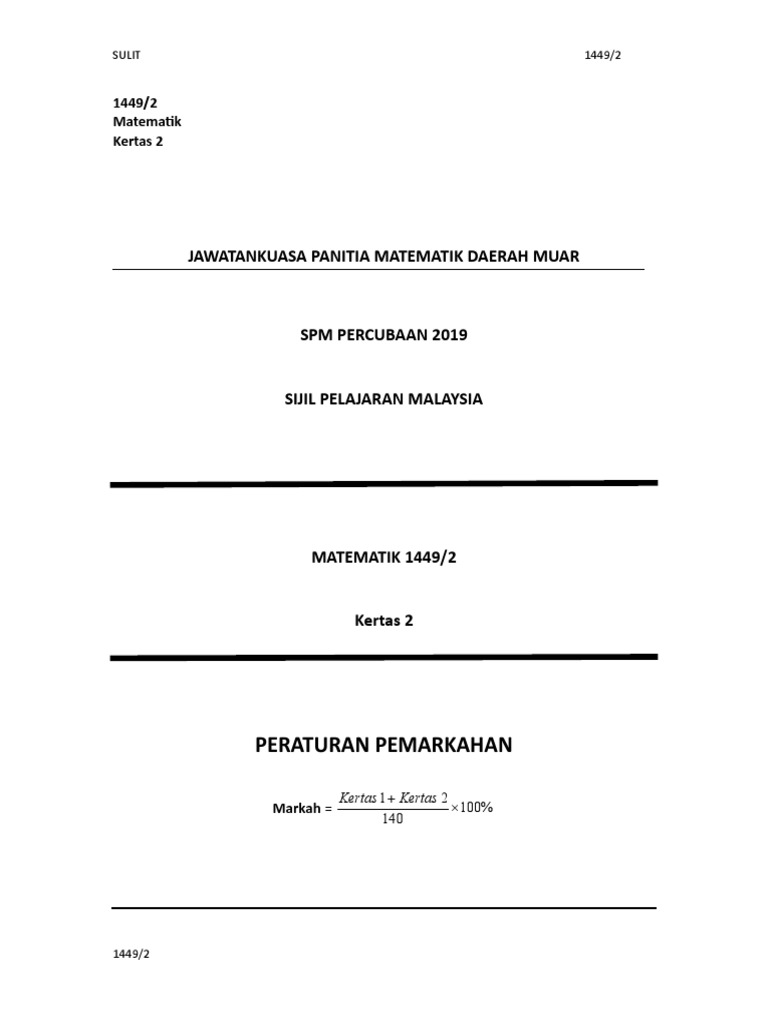 SULIT

1449/2

1449/2
Matematik
Kertas 2

JAWATANKUASA PANITIA MATEMATIK DAERAH MUAR

SPM PERCUBAAN 2019

SIJIL PELAJARAN MALAYSIA

MATEMATIK 1449/2

Kertas 2

PERATURAN PEMARKAHAN

Markah = $\frac{Kertas\ 1 + Kertas\ 2}{140} \times 100\%$

1449/2